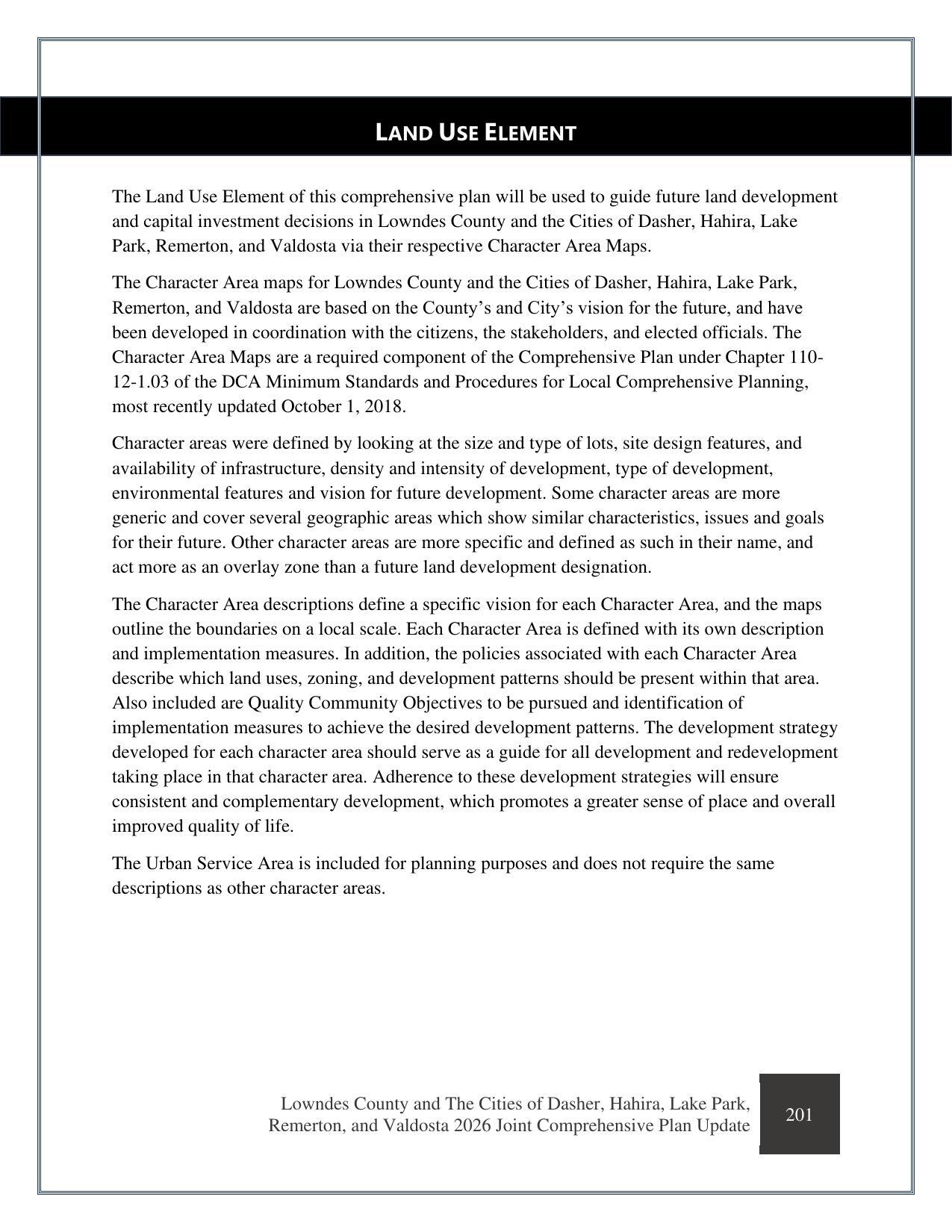 LAND USE ELEMENT

The Land Use Element of this comprehensive plan will be used to guide future land development and capital investment decisions in Lowndes County and the Cities of Dasher, Hahira, Lake Park, Remerton, and Valdosta via their respective Character Area Maps.

The Character Area maps for Lowndes County and the Cities of Dasher, Hahira, Lake Park, Remerton, and Valdosta are based on the County's and City's vision for the future, and have been developed in coordination with the citizens, the stakeholders, and elected officials. The Character Area Maps are a required component of the Comprehensive Plan under Chapter 110-12-1.03 of the DCA Minimum Standards and Procedures for Local Comprehensive Planning, most recently updated October 1, 2018.

Character areas were defined by looking at the size and type of lots, site design features, and availability of infrastructure, density and intensity of development, type of development, environmental features and vision for future development. Some character areas are more generic and cover several geographic areas which show similar characteristics, issues and goals for their future. Other character areas are more specific and defined as such in their name, and act more as an overlay zone than a future land development designation.

The Character Area descriptions define a specific vision for each Character Area, and the maps outline the boundaries on a local scale. Each Character Area is defined with its own description and implementation measures. In addition, the policies associated with each Character Area describe which land uses, zoning, and development patterns should be present within that area. Also included are Quality Community Objectives to be pursued and identification of implementation measures to achieve the desired development patterns. The development strategy developed for each character area should serve as a guide for all development and redevelopment taking place in that character area. Adherence to these development strategies will ensure consistent and complementary development, which promotes a greater sense of place and overall improved quality of life.

The Urban Service Area is included for planning purposes and does not require the same descriptions as other character areas.

Lowndes County and The Cities of Dasher, Hahira, Lake Park,
Remerton, and Valdosta 2026 Joint Comprehensive Plan Update

201